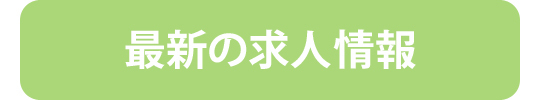 最新の求人情報